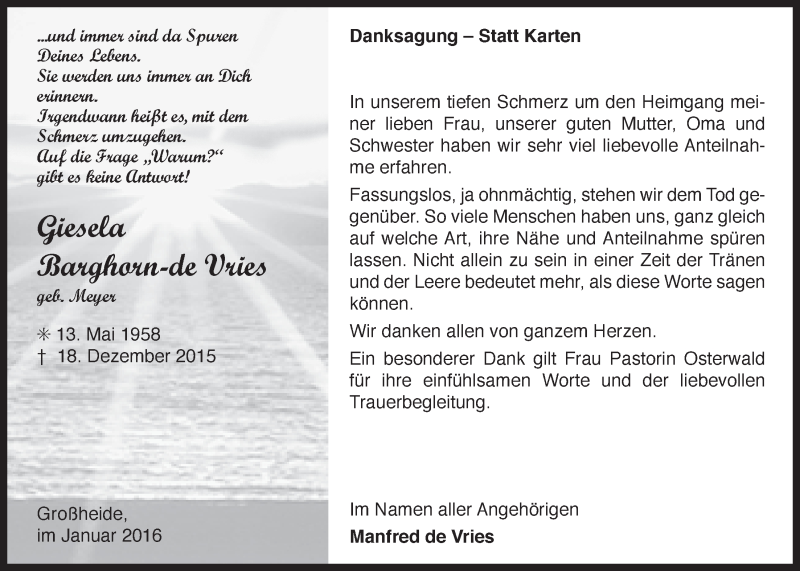 ...und immer sind da Spuren Deines Lebens.
Sie werden uns immer an Dich erinnern.
Irgendwann heißt es, mit dem Schmerz umzugehen.
Auf die Frage „Warum?“ gibt es keine Antwort!

Giesela Barghorn-de Vries

geb. Meyer

✳ 13. Mai 1958
† 18. Dezember 2015

Großheide,
im Januar 2016

Danksagung – Statt Karten

In unserem tiefen Schmerz um den Heimgang meiner lieben Frau, unserer guten Mutter, Oma und Schwester haben wir sehr viel liebevolle Anteilnahme erfahren.

Fassungslos, ja ohnmächtig, stehen wir dem Tod gegenüber. So viele Menschen haben uns, ganz gleich auf welche Art, ihre Nähe und Anteilnahme spüren lassen. Nicht allein zu sein in einer Zeit der Tränen und der Leere bedeutet mehr, als diese Worte sagen können.

Wir danken allen von ganzem Herzen.

Ein besonderer Dank gilt Frau Pastorin Osterwald für ihre einfühlsamen Worte und der liebevollen Trauerbegleitung.

Im Namen aller Angehörigen
Manfred de Vries